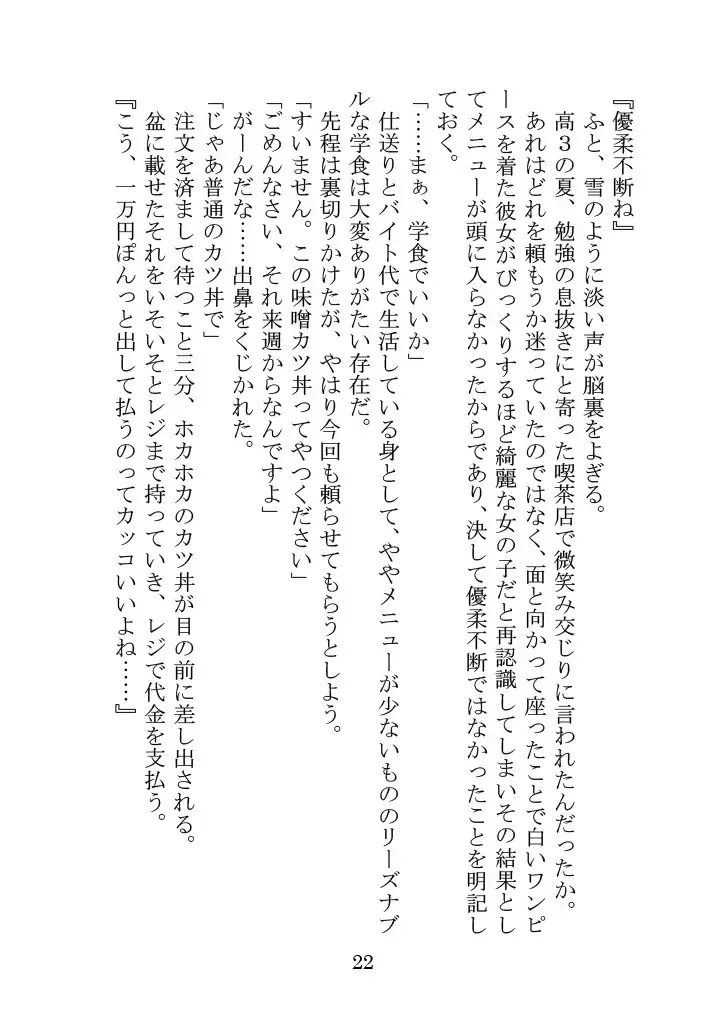 『優柔不断ね』
ふと、雪のように淡い声が脳裏をよぎる。
高３の夏、勉強の息抜きにと寄った喫茶店で微笑み交じりに言われたんだったか。
あれはどれを頼もうか迷っていたのではなく、面と向かって座ったことで白いワンピースを着た彼女がびっくりするほど綺麗な女の子だと再認識してしまいその結果としてメニューが頭に入らなかったからであり、決して優柔不断ではなかったことを明記しておく。
「……まぁ、学食でいいか」
仕送りとバイト代で生活している身として、ややメニューが少ないもののリーズナブルな学食は大変ありがたい存在だ。
先程は裏切りかけたが、やはり今回も頼らせてもらうとしよう。
「すいません。この味噌カツ丼ってやつください」
「ごめんなさい、それ来週からなんですよ」
がーんだな……出鼻をくじかれた。
「じゃあ普通のカツ丼で」
注文を済まして待つこと三分、ホカホカのカツ丼が目の前に差し出される。
盆に載せたそれをいそいそとレジまで持っていき、レジで代金を支払う。
『こう、一万円ぽんっと出して払うのってカッコいいよね……』

22